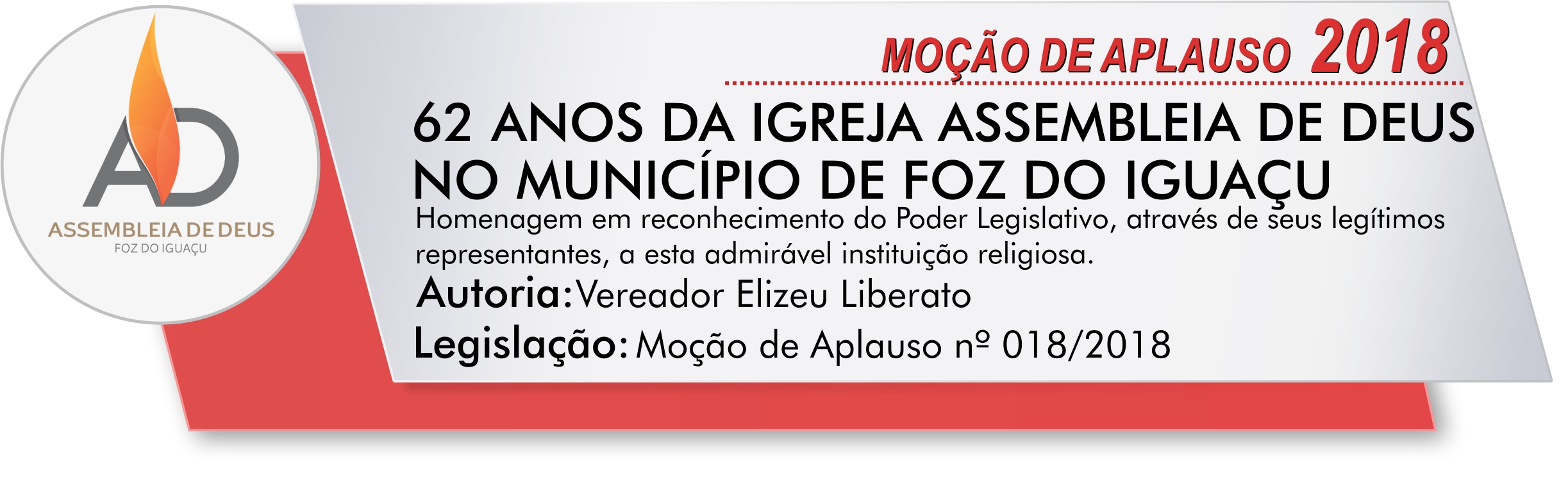 AD
ASSEMBLEIA DE DEUS
FOZ DO IGUAÇU

MOÇÃO DE APLAUSO 2018

62 ANOS DA IGREJA ASSEMBLEIA DE DEUS NO MUNICÍPIO DE FOZ DO IGUAÇU

Homenagem em reconhecimento do Poder Legislativo, através de seus legítimos representantes, a esta admirável instituição religiosa.

Autoria: Vereador Elizeu Liberato

Legislação: Moção de Aplauso nº 018/2018